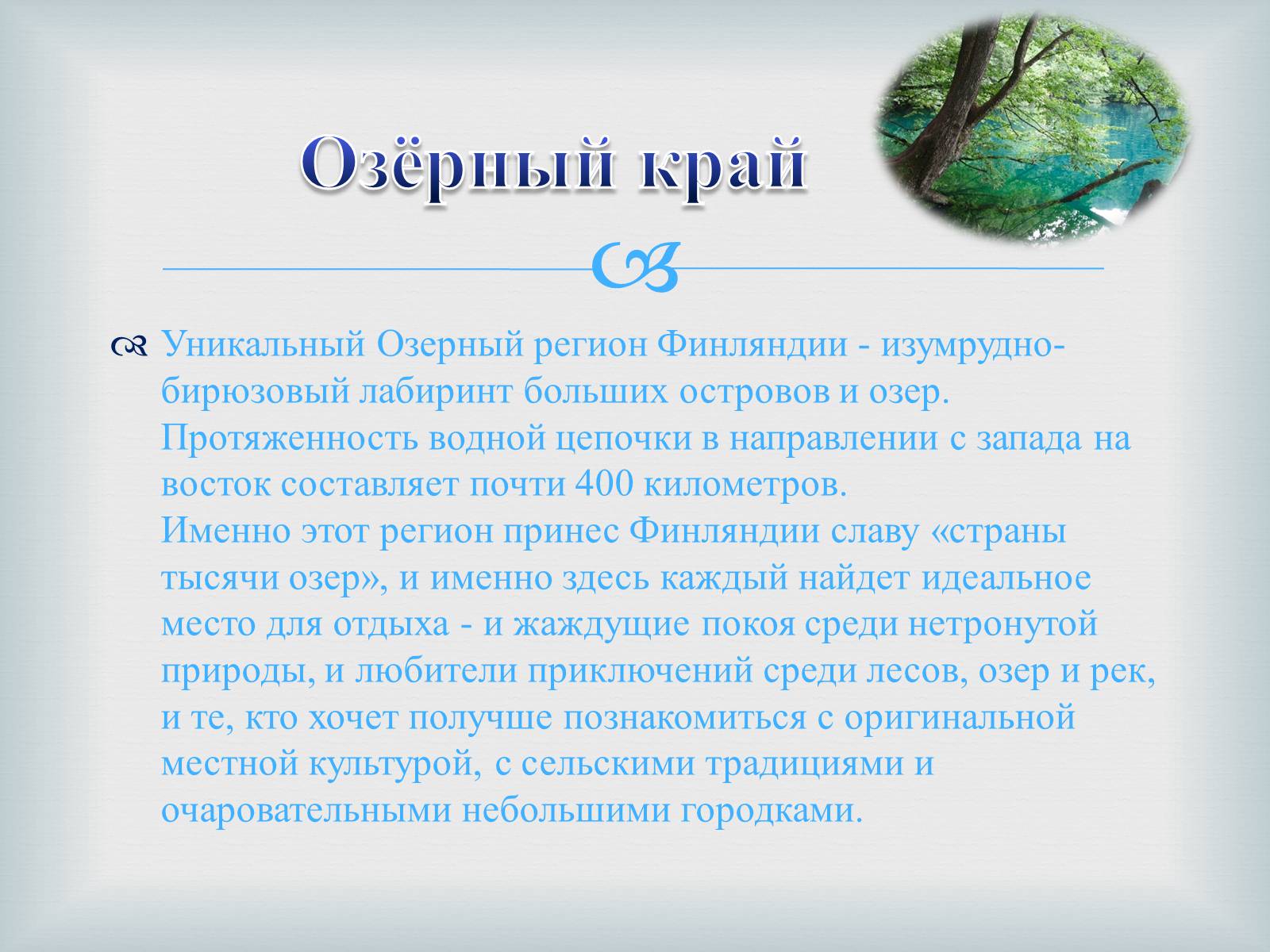 Озёрный край

Уникальный Озерный регион Финляндии - изумрудно-бирюзовый лабиринт больших островов и озер. Протяженность водной цепочки в направлении с запада на восток составляет почти 400 километров.
Именно этот регион принес Финляндии славу «страны тысячи озер», и именно здесь каждый найдет идеальное место для отдыха - и жаждущие покоя среди нетронутой природы, и любители приключений среди лесов, озер и рек, и те, кто хочет получше познакомиться с оригинальной местной культурой, с сельскими традициями и очаровательными небольшими городками.